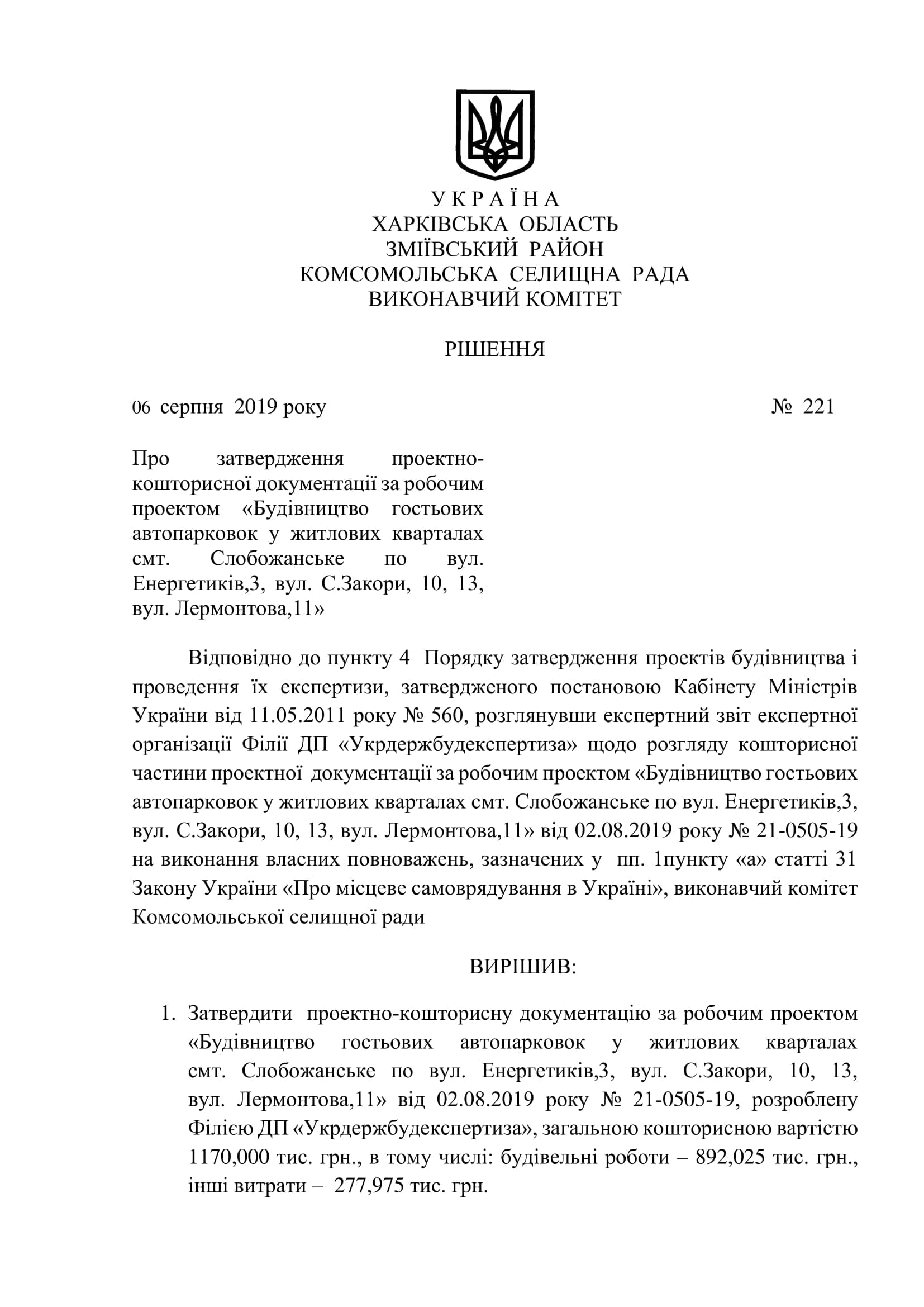 У К Р А Ї Н А
ХАРКІВСЬКА ОБЛАСТЬ
ЗМІЇВСЬКИЙ РАЙОН
КОМСОМОЛЬСЬКА СЕЛИЩНА РАДА
ВИКОНАВЧИЙ КОМІТЕТ

РІШЕННЯ

06 серпня 2019 року № 221

Про затвердження проектно-кошторисної документації за робочим проектом «Будівництво гостьових автопарковок у житлових кварталах смт. Слобожанське по вул. Енергетиків,3, вул. С.Закори, 10, 13, вул. Лермонтова,11»

Відповідно до пункту 4 Порядку затвердження проектів будівництва і проведення їх експертизи, затвердженого постановою Кабінету Міністрів України від 11.05.2011 року № 560, розглянувши експертний звіт експертної організації Філії ДП «Укрдержбудекспертиза» щодо розгляду кошторисної частини проектної документації за робочим проектом «Будівництво гостьових автопарковок у житлових кварталах смт. Слобожанське по вул. Енергетиків,3, вул. С.Закори, 10, 13, вул. Лермонтова,11» від 02.08.2019 року № 21-0505-19 на виконання власних повноважень, зазначених у пп. 1пункту «а» статті 31 Закону України «Про місцеве самоврядування в Україні», виконавчий комітет Комсомольської селищної ради

ВИРІШИВ:

1. Затвердити проектно-кошторисну документацію за робочим проектом «Будівництво гостьових автопарковок у житлових кварталах смт. Слобожанське по вул. Енергетиків,3, вул. С.Закори, 10, 13, вул. Лермонтова,11» від 02.08.2019 року № 21-0505-19, розроблену Філією ДП «Укрдержбудекспертиза», загальною кошторисною вартістю 1170,000 тис. грн., в тому числі: будівельні роботи – 892,025 тис. грн., інші витрати – 277,975 тис. грн.